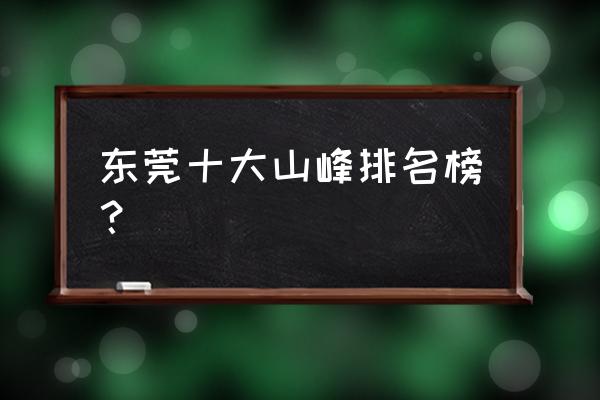 东莞十大山峰排名榜？